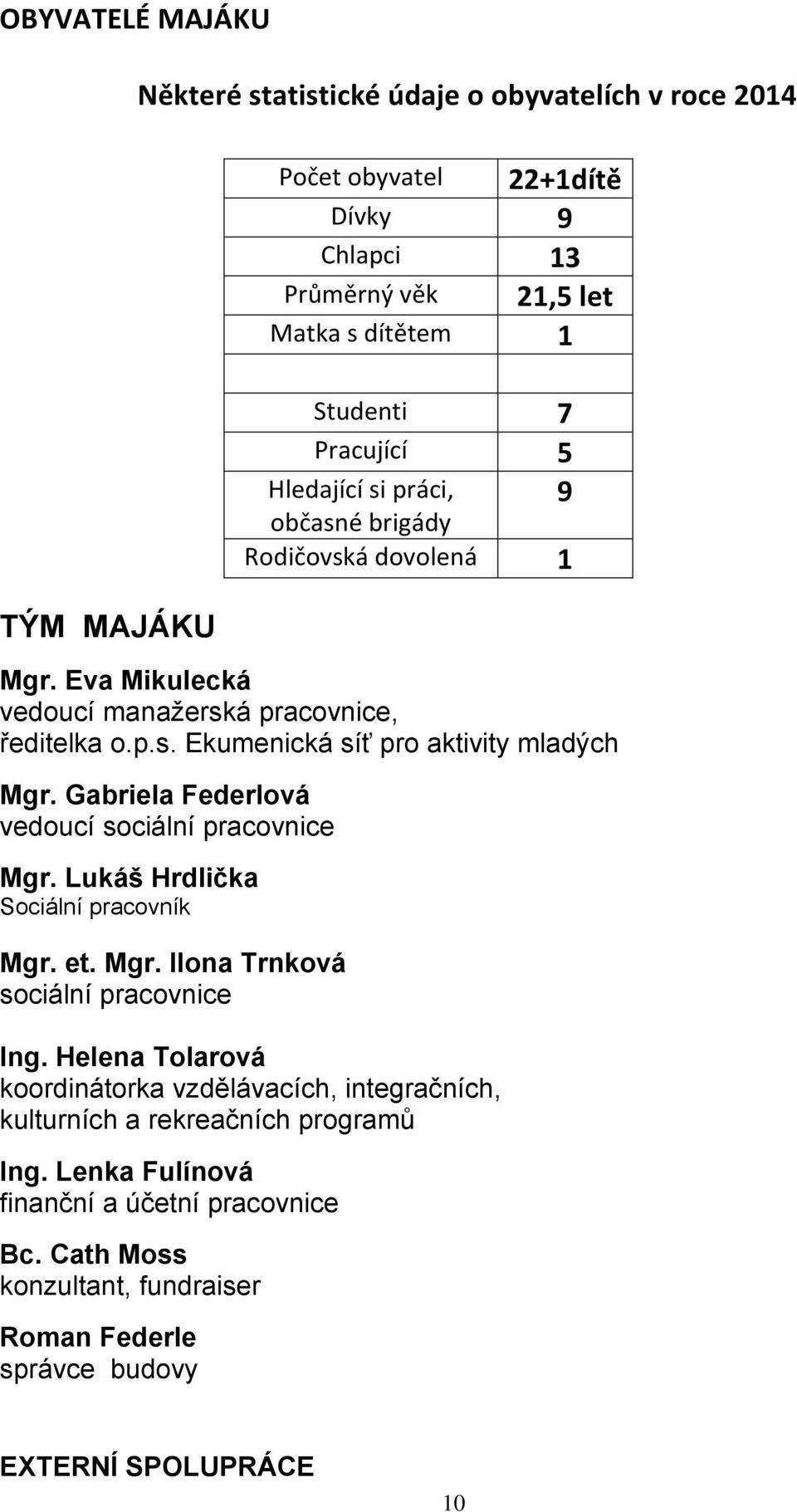 OBYVATELÉ MAJÁKU

Některé statistické údaje o obyvatelích v roce 2014

| Počet obyvatel | 22+1dítě |
|---|---|
| Dívky | 9 |
| Chlapci | 13 |
| Průměrný věk | 21,5 let |
| Matka s dítětem | 1 |
| | |
| Studenti | 7 |
| Pracující | 5 |
| Hledající si práci, občasné brigády | 9 |
| Rodičovská dovolená | 1 |

TÝM MAJÁKU

Mgr. Eva Mikulecká
vedoucí manažerská pracovnice, ředitelka o.p.s. Ekumenická síť pro aktivity mladých

Mgr. Gabriela Federlová
vedoucí sociální pracovnice

Mgr. Lukáš Hrdlička
Sociální pracovník

Mgr. et. Mgr. Ilona Trnková
sociální pracovnice

Ing. Helena Tolarová
koordinátorka vzdělávacích, integračních, kulturních a rekreačních programů

Ing. Lenka Fulínová
finanční a účetní pracovnice

Bc. Cath Moss
konzultant, fundraiser

Roman Federle
správce budovy

EXTERNÍ SPOLUPRÁCE

10